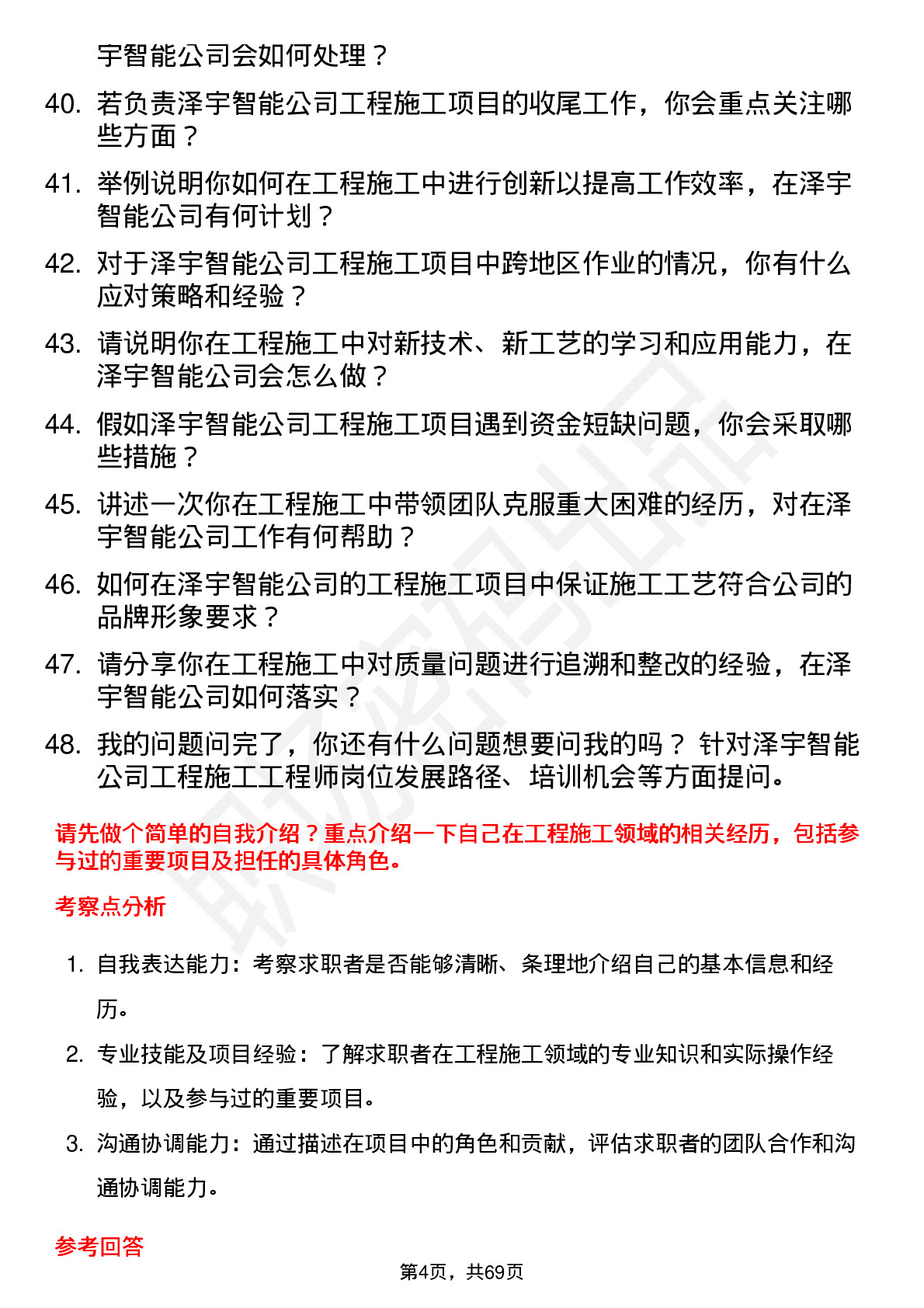 宇智能公司会如何处理？

40. 若负责泽宇智能公司工程施工项目的收尾工作，你会重点关注哪些方面？

41. 举例说明你如何在工程施工中进行创新以提高工作效率，在泽宇智能公司有何计划？

42. 对于泽宇智能公司工程施工项目中跨地区作业的情况，你有什么应对策略和经验？

43. 请说明你在工程施工中对新技术、新工艺的学习和应用能力，在泽宇智能公司会怎么做？

44. 假如泽宇智能公司工程施工项目遇到资金短缺问题，你会采取哪些措施？

45. 讲述一次你在工程施工中带领团队克服重大困难的经历，对在泽宇智能公司工作有何帮助？

46. 如何在泽宇智能公司的工程施工项目中保证施工工艺符合公司的品牌形象要求？

47. 请分享你在工程施工中对质量问题进行追溯和整改的经验，在泽宇智能公司如何落实？

48. 我的问题问完了，你还有什么问题想要问我的吗？ 针对泽宇智能公司工程施工工程师岗位发展路径、培训机会等方面提问。

请先做个简单的自我介绍？重点介绍一下自己在工程施工领域的相关经历，包括参与过的重要项目及担任的具体角色。

考察点分析

1. 自我表达能力：考察求职者是否能够清晰、条理地介绍自己的基本信息和经历。

2. 专业技能及项目经验：了解求职者在工程施工领域的专业知识和实际操作经验，以及参与过的重要项目。

3. 沟通协调能力：通过描述在项目中的角色和贡献，评估求职者的团队合作和沟通协调能力。

参考回答

第4页，共69页